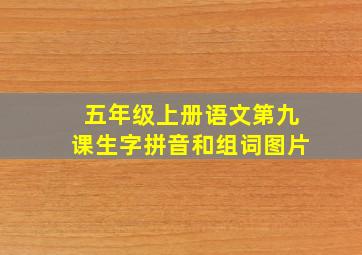 五年级上册语文第九课生字拼音和组词图片